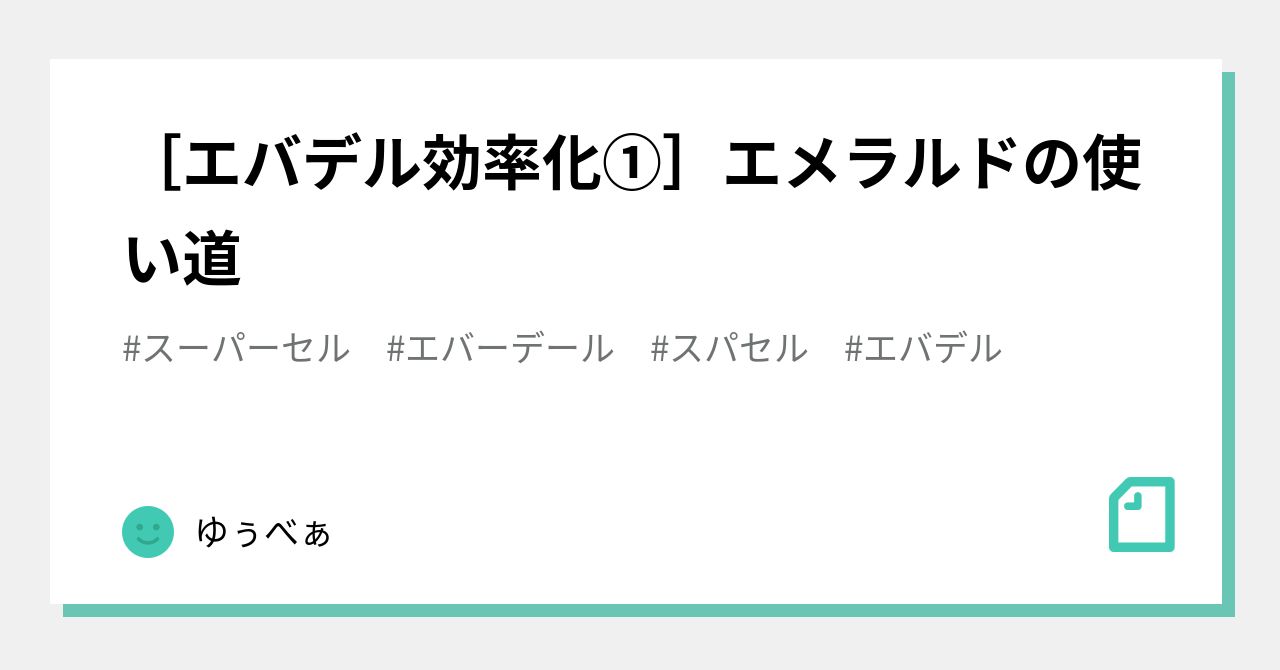 ［エバデル効率化①］エメラルドの使い道

#スーパーセル　#エバーデール　#スパセル　#エバデル

ゆぅべぁ